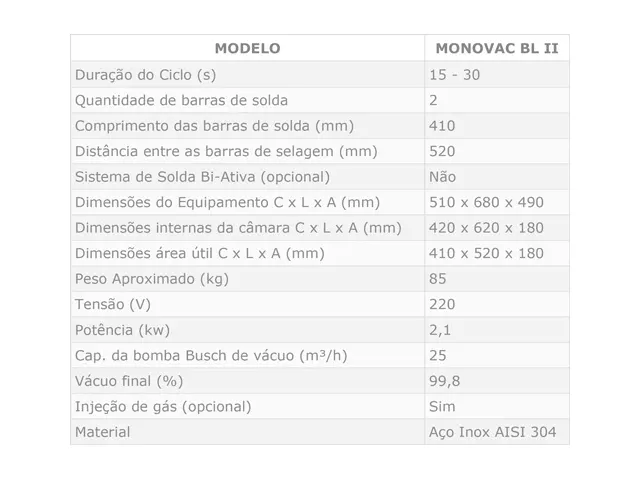 | MODELO | MONOVAC BL II |
|---|---|
| Duração do Ciclo (s) | 15 - 30 |
| Quantidade de barras de solda | 2 |
| Comprimento das barras de solda (mm) | 410 |
| Distância entre as barras de selagem (mm) | 520 |
| Sistema de Solda Bi-Ativa (opcional) | Não |
| Dimensões do Equipamento C x L x A (mm) | 510 x 680 x 490 |
| Dimensões internas da câmara C x L x A (mm) | 420 x 620 x 180 |
| Dimensões área útil C x L x A (mm) | 410 x 520 x 180 |
| Peso Aproximado (kg) | 85 |
| Tensão (V) | 220 |
| Potência (kw) | 2,1 |
| Cap. da bomba Busch de vácuo ($m^3/h$) | 25 |
| Vácuo final (%) | 99,8 |
| Injeção de gás (opcional) | Sim |
| Material | Aço Inox AISI 304 |